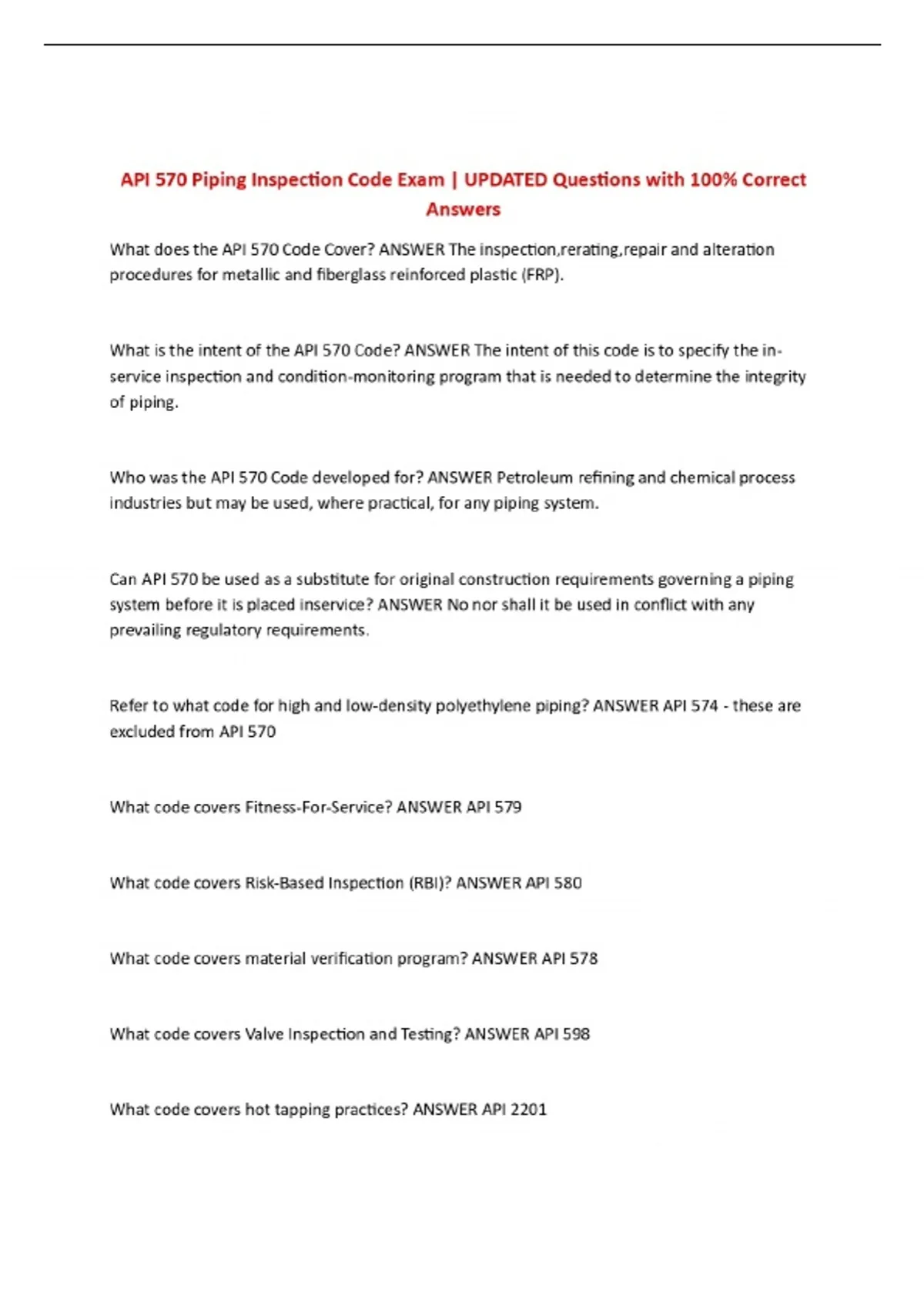 API 570 Piping Inspection Code Exam | UPDATED Questions with 100% Correct Answers

What does the API 570 Code Cover? ANSWER The inspection,rerating,repair and alteration procedures for metallic and fiberglass reinforced plastic (FRP).

What is the intent of the API 570 Code? ANSWER The intent of this code is to specify the in-service inspection and condition-monitoring program that is needed to determine the integrity of piping.

Who was the API 570 Code developed for? ANSWER Petroleum refining and chemical process industries but may be used, where practical, for any piping system.

Can API 570 be used as a substitute for original construction requirements governing a piping system before it is placed inservice? ANSWER No nor shall it be used in conflict with any prevailing regulatory requirements.

Refer to what code for high and low-density polyethylene piping? ANSWER API 574 - these are excluded from API 570

What code covers Fitness-For-Service? ANSWER API 579

What code covers Risk-Based Inspection (RBI)? ANSWER API 580

What code covers material verification program? ANSWER API 578

What code covers Valve Inspection and Testing? ANSWER API 598

What code covers hot tapping practices? ANSWER API 2201